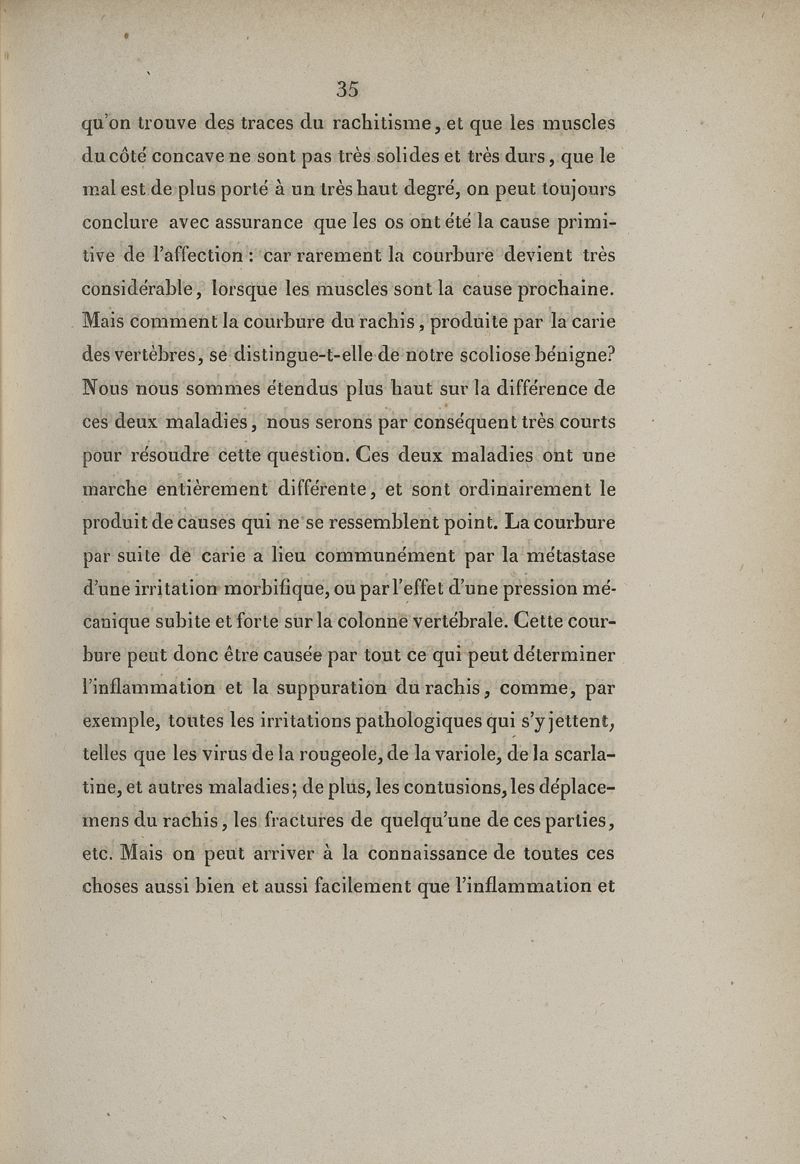 35

qu'on trouve des traces du rachitisme, et que les muscles du côté concave ne sont pas très solides et très durs, que le mal est de plus porté à un très haut degré, on peut toujours conclure avec assurance que les os ont été la cause primitive de l'affection : car rarement la courbure devient très considérable, lorsque les muscles sont la cause prochaine. Mais comment la courbure du rachis, produite par la carie des vertèbres, se distingue-t-elle de notre scoliose bénigne? Nous nous sommes étendus plus haut sur la différence de ces deux maladies, nous serons par conséquent très courts pour résoudre cette question. Ces deux maladies ont une marche entièrement différente, et sont ordinairement le produit de causes qui ne se ressemblent point. La courbure par suite de carie a lieu communément par la métastase d'une irritation morbifique, ou par l'effet d'une pression mécanique subite et forte sur la colonne vertébrale. Cette courbure peut donc être causée par tout ce qui peut déterminer l'inflammation et la suppuration du rachis, comme, par exemple, toutes les irritations pathologiques qui s'y jettent, telles que les virus de la rougeole, de la variole, de la scarlatine, et autres maladies; de plus, les contusions, les déplacemens du rachis, les fractures de quelqu'une de ces parties, etc. Mais on peut arriver à la connaissance de toutes ces choses aussi bien et aussi facilement que l'inflammation et